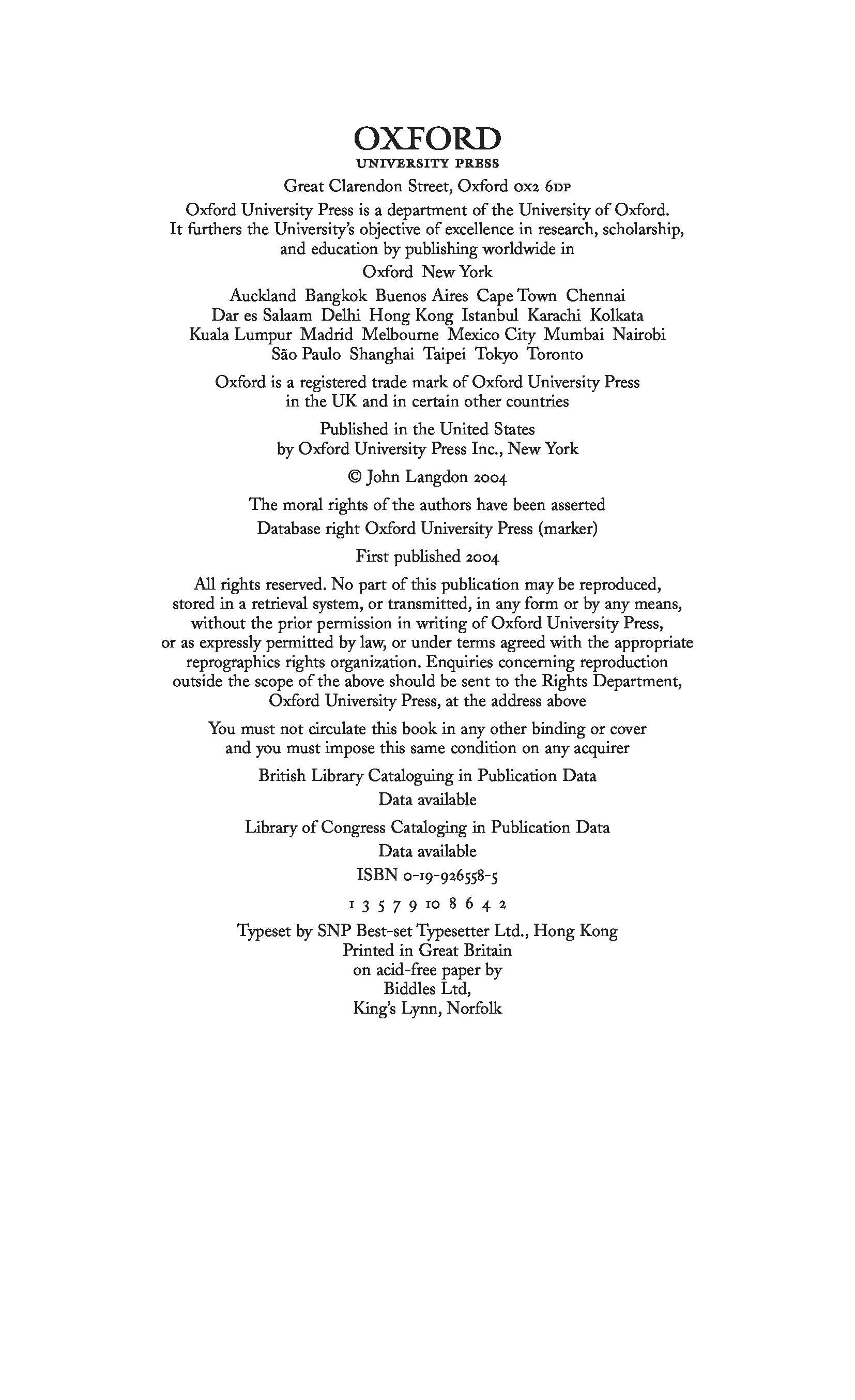 OXFORD
UNIVERSITY PRESS

Great Clarendon Street, Oxford OX2 6DP

Oxford University Press is a department of the University of Oxford. It furthers the University's objective of excellence in research, scholarship, and education by publishing worldwide in

Oxford New York

Auckland Bangkok Buenos Aires Cape Town Chennai Dar es Salaam Delhi Hong Kong Istanbul Karachi Kolkata Kuala Lumpur Madrid Melbourne Mexico City Mumbai Nairobi São Paulo Shanghai Taipei Tokyo Toronto

Oxford is a registered trade mark of Oxford University Press in the UK and in certain other countries

Published in the United States by Oxford University Press Inc., New York

© John Langdon 2004

The moral rights of the authors have been asserted

Database right Oxford University Press (marker)

First published 2004

All rights reserved. No part of this publication may be reproduced, stored in a retrieval system, or transmitted, in any form or by any means, without the prior permission in writing of Oxford University Press, or as expressly permitted by law, or under terms agreed with the appropriate reprographics rights organization. Enquiries concerning reproduction outside the scope of the above should be sent to the Rights Department, Oxford University Press, at the address above

You must not circulate this book in any other binding or cover and you must impose this same condition on any acquirer

British Library Cataloguing in Publication Data
Data available

Library of Congress Cataloging in Publication Data
Data available

ISBN 0-19-926558-5

1 3 5 7 9 10 8 6 4 2

Typeset by SNP Best-set Typesetter Ltd., Hong Kong
Printed in Great Britain
on acid-free paper by
Biddles Ltd,
King's Lynn, Norfolk